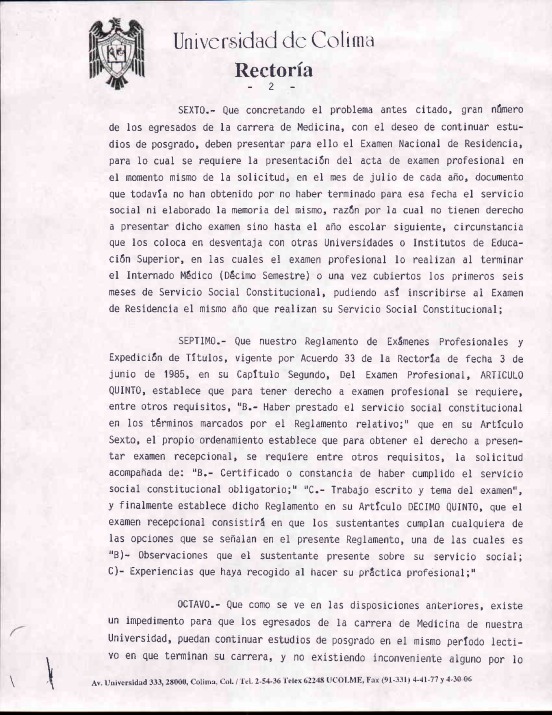 Universidad de Colima
Rectoría
- 2 -

SEXTO.- Que concretando el problema antes citado, gran número de los egresados de la carrera de Medicina, con el deseo de continuar estudios de posgrado, deben presentar para ello el Examen Nacional de Residencia, para lo cual se requiere la presentación del acta de examen profesional en el momento mismo de la solicitud, en el mes de julio de cada año, documento que todavía no han obtenido por no haber terminado para esa fecha el servicio social ni elaborado la memoria del mismo, razón por la cual no tienen derecho a presentar dicho examen sino hasta el año escolar siguiente, circunstancia que los coloca en desventaja con otras Universidades o Institutos de Educación Superior, en las cuales el examen profesional lo realizan al terminar el Internado Médico (Décimo Semestre) o una vez cubiertos los primeros seis meses de Servicio Social Constitucional, pudiendo así inscribirse al Examen de Residencia el mismo año que realizan su Servicio Social Constitucional;

SEPTIMO.- Que nuestro Reglamento de Exámenes Profesionales y Expedición de Títulos, vigente por Acuerdo 33 de la Rectoría de fecha 3 de junio de 1985, en su Capítulo Segundo, Del Examen Profesional, ARTICULO QUINTO, establece que para tener derecho a examen profesional se requiere, entre otros requisitos, "B.- Haber prestado el servicio social constitucional en los términos marcados por el Reglamento relativo;" que en su Artículo Sexto, el propio ordenamiento establece que para obtener el derecho a presentar examen recepcional, se requiere entre otros requisitos, la solicitud acompañada de: "B.- Certificado o constancia de haber cumplido el servicio social constitucional obligatorio;" "C.- Trabajo escrito y tema del examen", y finalmente establece dicho Reglamento en su Artículo DECIMO QUINTO, que el examen recepcional consistirá en que los sustentantes cumplan cualquiera de las opciones que se señalan en el presente Reglamento, una de las cuales es "B)- Observaciones que el sustentante presente sobre su servicio social; C)- Experiencias que haya recogido al hacer su práctica profesional;"

OCTAVO.- Que como se ve en las disposiciones anteriores, existe un impedimento para que los egresados de la carrera de Medicina de nuestra Universidad, puedan continuar estudios de posgrado en el mismo período lectivo en que terminan su carrera, y no existiendo inconveniente alguno por lo

Av. Universidad 333, 28000, Colima, Col. / Tel. 2-54-36 Telex 62248 UCOLME, Fax (91-331) 4-41-77 y 4-30-06